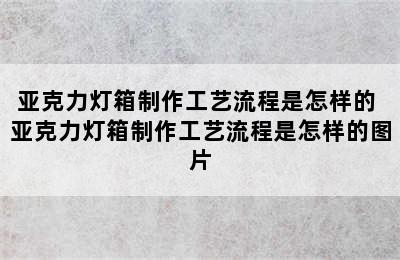 亚克力灯箱制作工艺流程是怎样的 亚克力灯箱制作工艺流程是怎样的图片